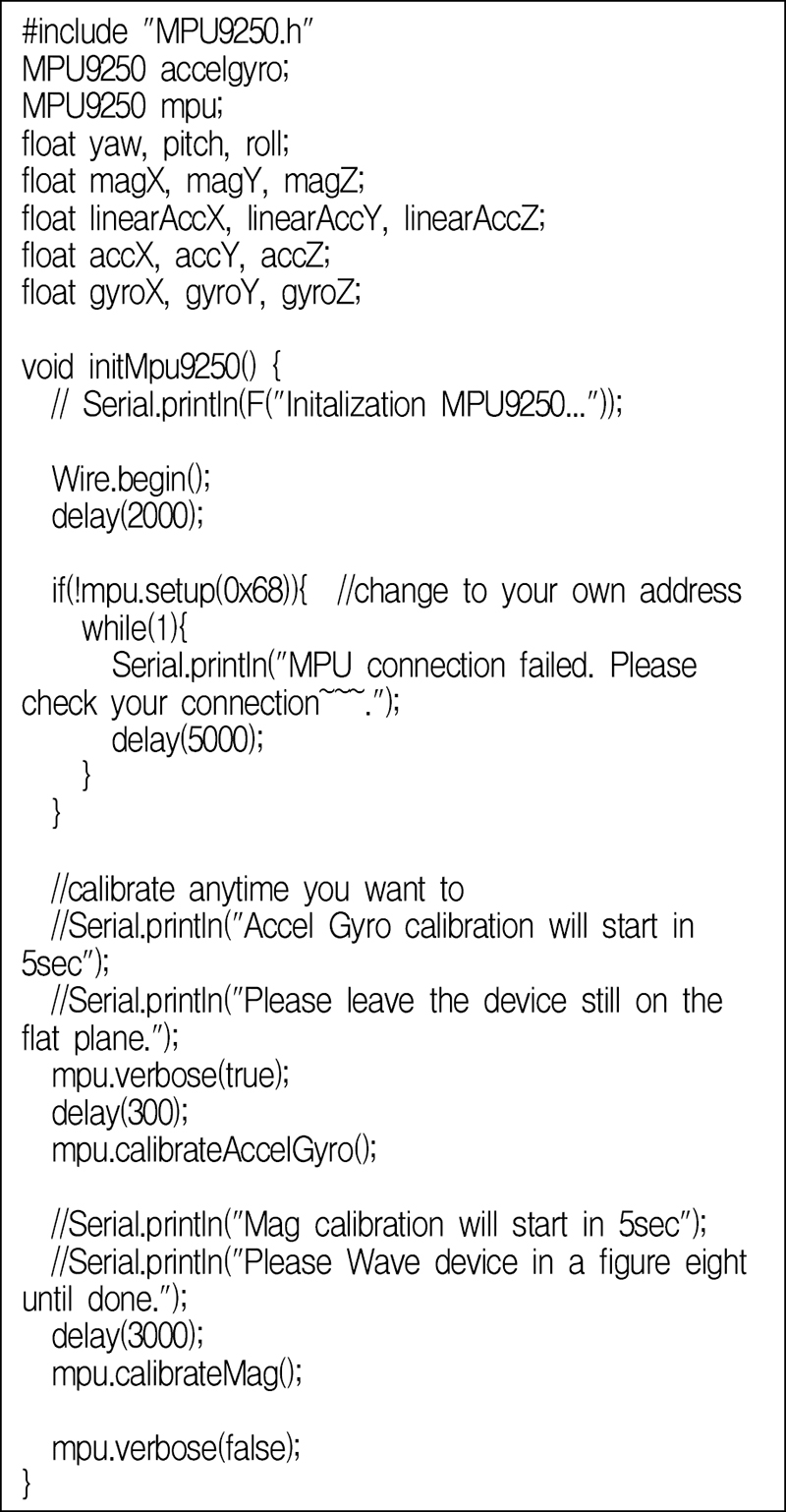 #include "MPU9250.h"
MPU9250 accelgyro;
MPU9250 mpu;
float yaw, pitch, roll;
float magX, magY, magZ;
float linearAccX, linearAccY, linearAccZ;
float accX, accY, accZ;
float gyroX, gyroY, gyroZ;

void initMpu9250() {
  // Serial.println(F("Initalization MPU9250..."));

  Wire.begin();
  delay(2000);

  if(!mpu.setup(0x68)){   //change to your own address
    while(1){
      Serial.println("MPU connection failed. Please check your connection~~~.");
      delay(5000);
    }
  }

  //calibrate anytime you want to
  //Serial.println("Accel Gyro calibration will start in 5sec");
  //Serial.println("Please leave the device still on the flat plane.");
  mpu.verbose(true);
  delay(300);
  mpu.calibrateAccelGyro();

  //Serial.println("Mag calibration will start in 5sec");
  //Serial.println("Please Wave device in a figure eight until done.");
  delay(3000);
  mpu.calibrateMag();

  mpu.verbose(false);
}